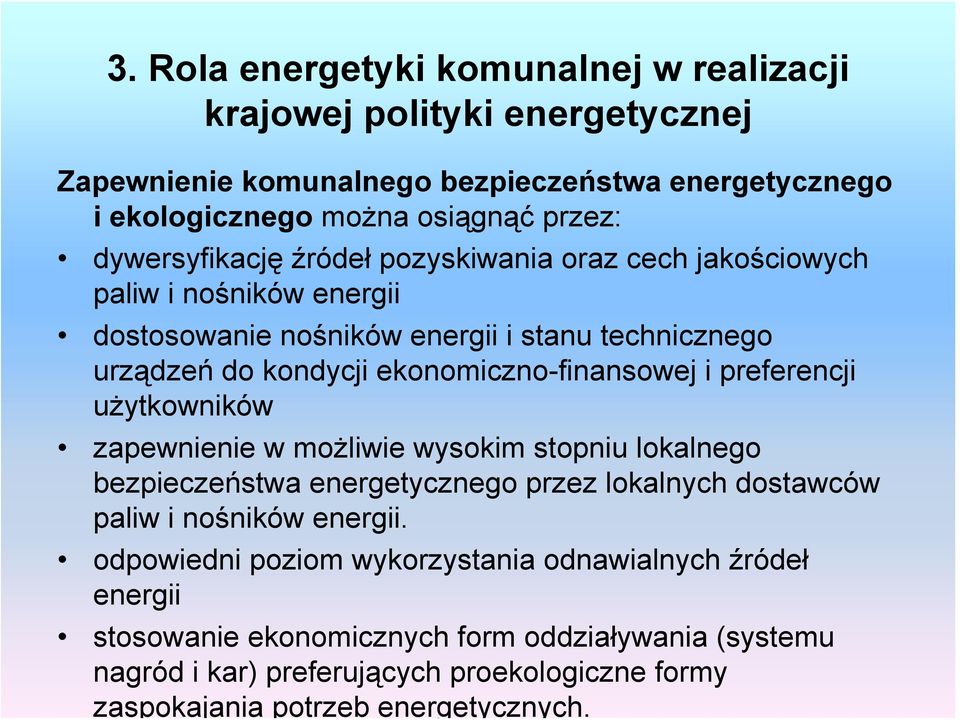 3. Rola energetyki komunalnej w realizacji krajowej polityki energetycznej

Zapewnienie komunalnego bezpieczeństwa energetycznego i ekologicznego można osiągnąć przez:

• dywersyfikację źródeł pozyskiwania oraz cech jakościowych paliw i nośników energii

• dostosowanie nośników energii i stanu technicznego urządzeń do kondycji ekonomiczno-finansowej i preferencji użytkowników

• zapewnienie w możliwie wysokim stopniu lokalnego bezpieczeństwa energetycznego przez lokalnych dostawców paliw i nośników energii.

• odpowiedni poziom wykorzystania odnawialnych źródeł energii

• stosowanie ekonomicznych form oddziaływania (systemu nagród i kar) preferujących proekologiczne formy zaspokajania potrzeb energetycznych.